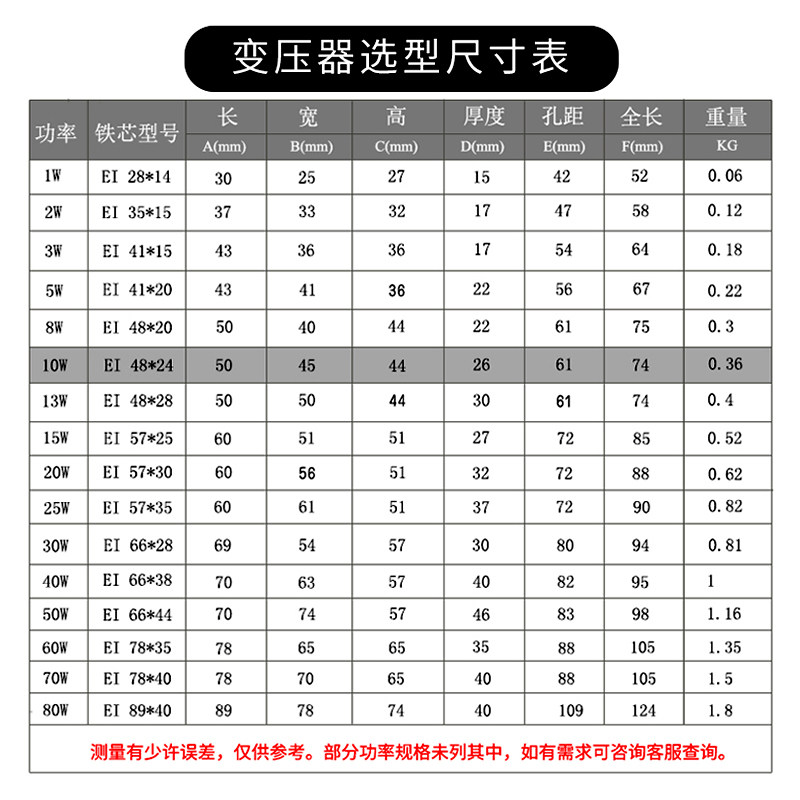 变压器选型尺寸表

| 功率 | 铁芯型号 | 长 A(mm) | 宽 B(mm) | 高 C(mm) | 厚度 D(mm) | 孔距 E(mm) | 全长 F(mm) | 重量 KG |
|---|---|---|---|---|---|---|---|---|
| 1W | EI 28*14 | 30 | 25 | 27 | 15 | 42 | 52 | 0.06 |
| 2W | EI 35*15 | 37 | 33 | 32 | 17 | 47 | 58 | 0.12 |
| 3W | EI 41*15 | 43 | 36 | 36 | 17 | 54 | 64 | 0.18 |
| 5W | EI 41*20 | 43 | 41 | 36 | 22 | 56 | 67 | 0.22 |
| 8W | EI 48*20 | 50 | 40 | 44 | 22 | 61 | 75 | 0.3 |
| 10W | EI 48*24 | 50 | 45 | 44 | 26 | 61 | 74 | 0.36 |
| 13W | EI 48*28 | 50 | 50 | 44 | 30 | 61 | 74 | 0.4 |
| 15W | EI 57*25 | 60 | 51 | 51 | 27 | 72 | 85 | 0.52 |
| 20W | EI 57*30 | 60 | 56 | 51 | 32 | 72 | 88 | 0.62 |
| 25W | EI 57*35 | 60 | 61 | 51 | 37 | 72 | 90 | 0.82 |
| 30W | EI 66*28 | 69 | 54 | 57 | 30 | 80 | 94 | 0.81 |
| 40W | EI 66*38 | 70 | 63 | 57 | 40 | 82 | 95 | 1 |
| 50W | EI 66*44 | 70 | 74 | 57 | 46 | 83 | 98 | 1.16 |
| 60W | EI 78*35 | 78 | 65 | 65 | 35 | 88 | 105 | 1.35 |
| 70W | EI 78*40 | 78 | 70 | 65 | 40 | 88 | 105 | 1.5 |
| 80W | EI 89*40 | 89 | 78 | 74 | 40 | 109 | 124 | 1.8 |

测量有少许误差，仅供参考。部分功率规格未列其中，如有需求可咨询客服查询。